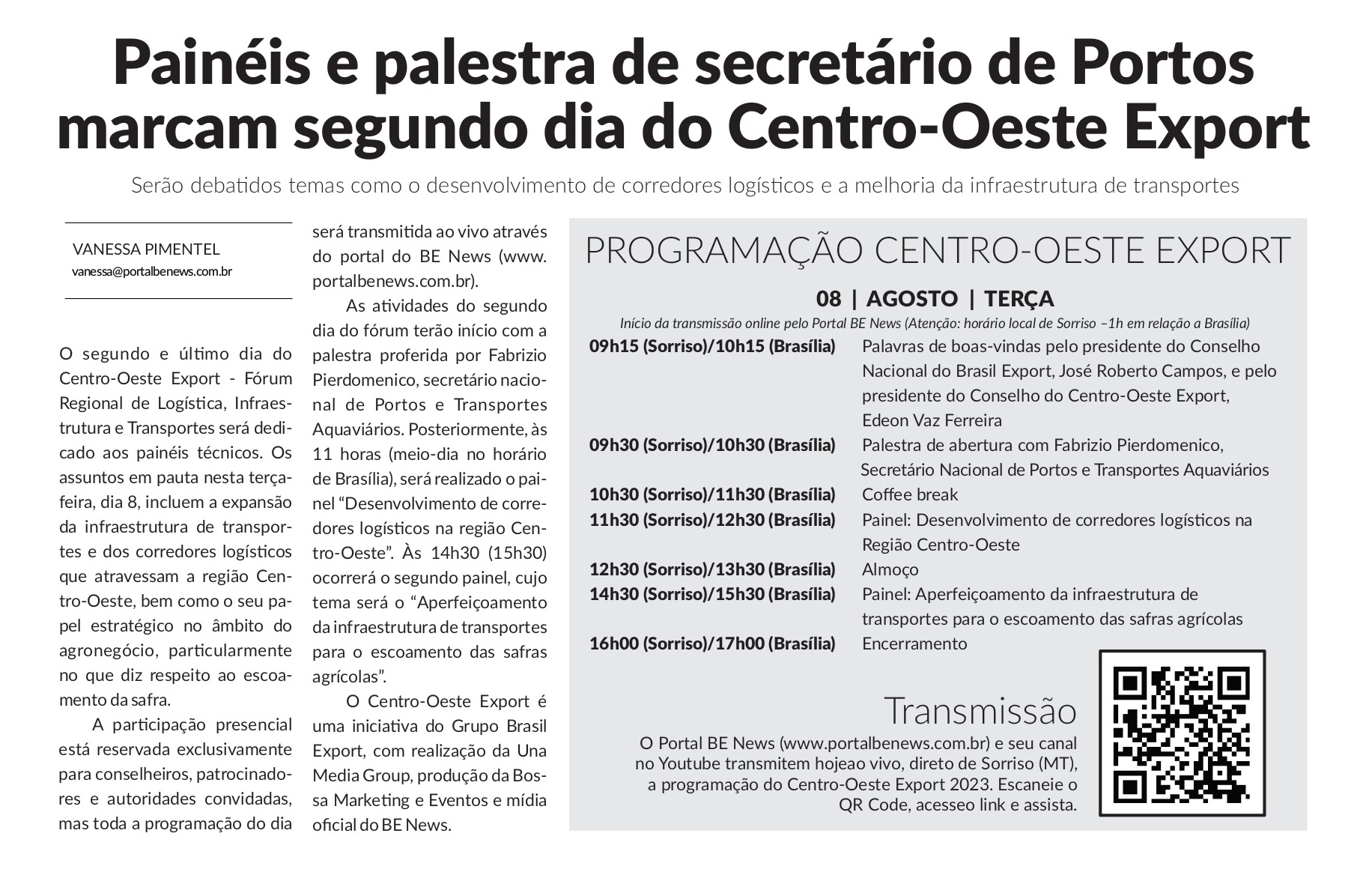 Painéis e palestra de secretário de Portos marcam segundo dia do Centro-Oeste Export

Serão debatidos temas como o desenvolvimento de corredores logísticos e a melhoria da infraestrutura de transportes

VANESSA PIMENTEL
vanessa@portalbenews.com.br

O segundo e último dia do Centro-Oeste Export - Fórum Regional de Logística, Infraestrutura e Transportes será dedicado aos painéis técnicos. Os assuntos em pauta nesta terça-feira, dia 8, incluem a expansão da infraestrutura de transportes e dos corredores logísticos que atravessam a região Centro-Oeste, bem como o seu papel estratégico no âmbito do agronegócio, particularmente no que diz respeito ao escoamento da safra.

A participação presencial está reservada exclusivamente para conselheiros, patrocinadores e autoridades convidadas, mas toda a programação do dia será transmitida ao vivo através do portal do BE News (www.portalbenews.com.br).

As atividades do segundo dia do fórum terão início com a palestra proferida por Fabrizio Pierdomenico, secretário nacional de Portos e Transportes Aquaviários. Posteriormente, às 11 horas (meio-dia no horário de Brasília), será realizado o painel “Desenvolvimento de corredores logísticos na região Centro-Oeste”. Às 14h30 (15h30) ocorrerá o segundo painel, cujo tema será o “Aperfeiçoamento da infraestrutura de transportes para o escoamento das safras agrícolas”.

O Centro-Oeste Export é uma iniciativa do Grupo Brasil Export, com realização da Una Media Group, produção da Bossa Marketing e Eventos e mídia oficial do BE News.

PROGRAMAÇÃO CENTRO-OESTE EXPORT

08 | AGOSTO | TERÇA

Início da transmissão online pelo Portal BE News (Atenção: horário local de Sorriso –1h em relação a Brasília)

| | |
|---|---|
| 09h15 (Sorriso)/10h15 (Brasília) | Palavras de boas-vindas pelo presidente do Conselho Nacional do Brasil Export, José Roberto Campos, e pelo presidente do Conselho do Centro-Oeste Export, Edeon Vaz Ferreira |
| 09h30 (Sorriso)/10h30 (Brasília) | Palestra de abertura com Fabrizio Pierdomenico, Secretário Nacional de Portos e Transportes Aquaviários |
| 10h30 (Sorriso)/11h30 (Brasília) | Coffee break |
| 11h30 (Sorriso)/12h30 (Brasília) | Painel: Desenvolvimento de corredores logísticos na Região Centro-Oeste |
| 12h30 (Sorriso)/13h30 (Brasília) | Almoço |
| 14h30 (Sorriso)/15h30 (Brasília) | Painel: Aperfeiçoamento da infraestrutura de transportes para o escoamento das safras agrícolas |
| 16h00 (Sorriso)/17h00 (Brasília) | Encerramento |

Transmissão

O Portal BE News (www.portalbenews.com.br) e seu canal no Youtube transmitem hojeao vivo, direto de Sorriso (MT), a programação do Centro-Oeste Export 2023. Escaneie o QR Code, acesseo link e assista.